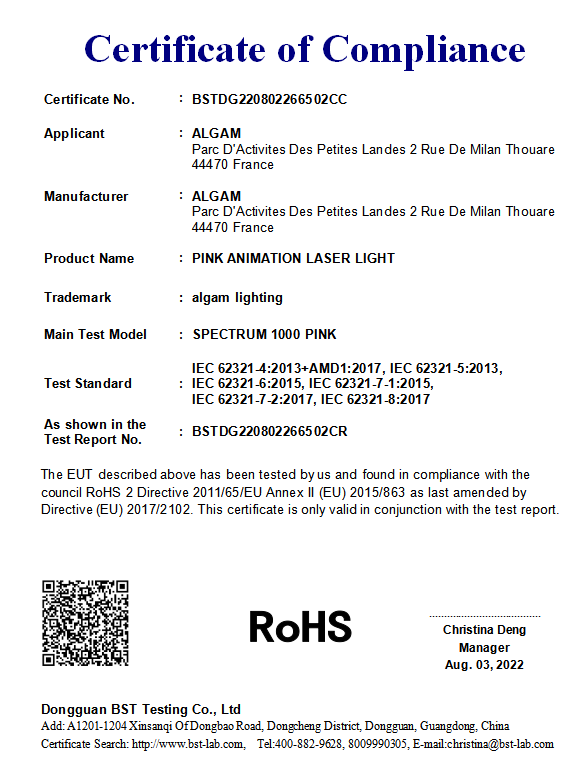 Certificate of Compliance

Certificate No. : BSTDG220802266502CC

Applicant : ALGAM
Parc D'Activites Des Petites Landes 2 Rue De Milan Thouare 44470 France

Manufacturer : ALGAM
Parc D'Activites Des Petites Landes 2 Rue De Milan Thouare 44470 France

Product Name : PINK ANIMATION LASER LIGHT

Trademark : algam lighting

Main Test Model : SPECTRUM 1000 PINK

Test Standard : IEC 62321-4:2013+AMD1:2017, IEC 62321-5:2013, IEC 62321-6:2015, IEC 62321-7-1:2015, IEC 62321-7-2:2017, IEC 62321-8:2017

As shown in the Test Report No. : BSTDG220802266502CR

The EUT described above has been tested by us and found in compliance with the council RoHS 2 Directive 2011/65/EU Annex II (EU) 2015/863 as last amended by Directive (EU) 2017/2102. This certificate is only valid in conjunction with the test report.

RoHS

Christina Deng
Manager
Aug. 03, 2022

Dongguan BST Testing Co., Ltd
Add: A1201-1204 Xinsanqi Of Dongbao Road, Dongcheng District, Dongguan, Guangdong, China
Certificate Search: http://www.bst-lab.com, Tel:400-882-9628, 8009990305, E-mail:christina@bst-lab.com